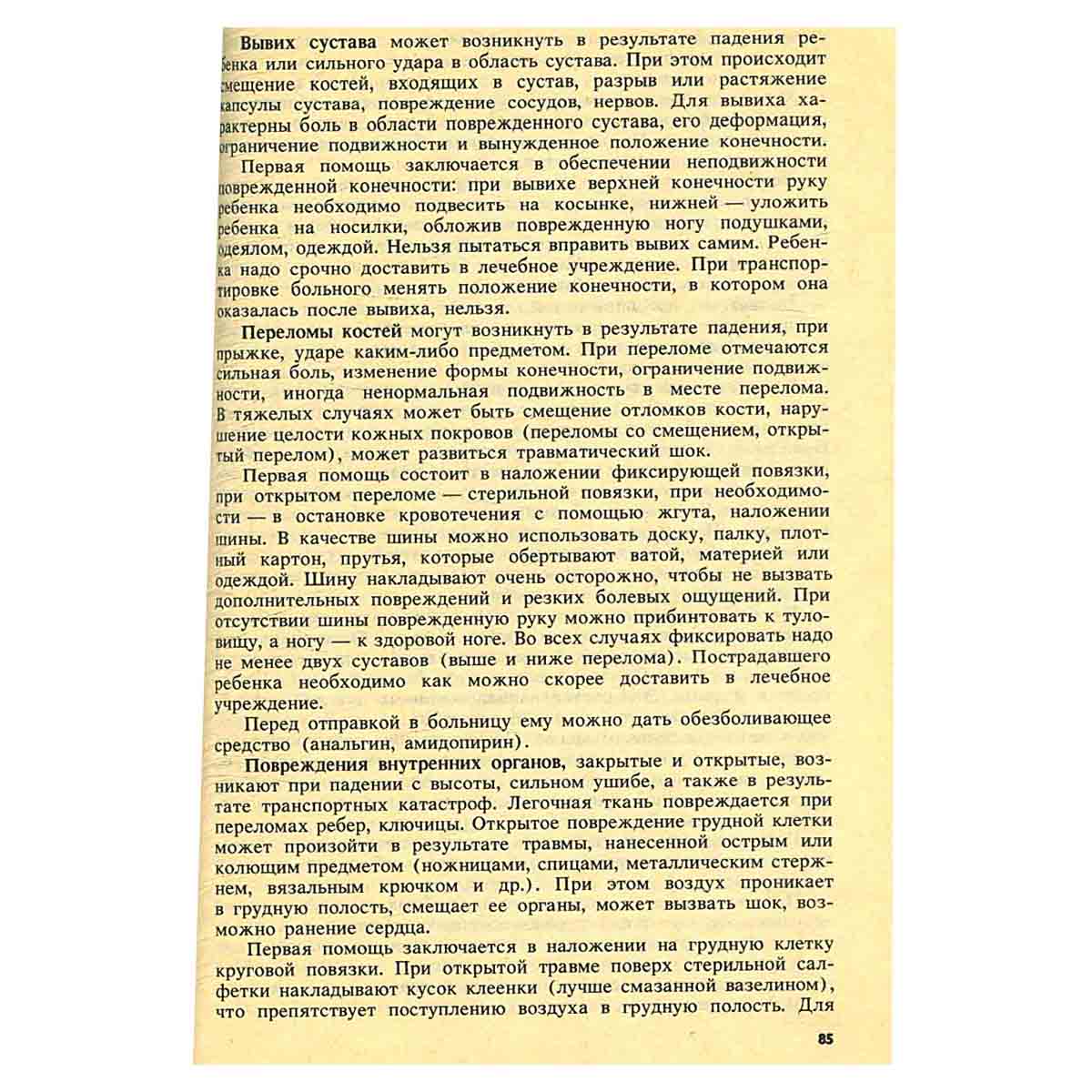 Вывих сустава может возникнуть в результате падения ребенка или сильного удара в область сустава. При этом происходит смещение костей, входящих в сустав, разрыв или растяжение капсулы сустава, повреждение сосудов, нервов. Для вывиха характерны боль в области поврежденного сустава, его деформация, ограничение подвижности и вынужденное положение конечности.

Первая помощь заключается в обеспечении неподвижности поврежденной конечности: при вывихе верхней конечности руку ребенка необходимо подвесить на косынке, нижней — уложить ребенка на носилки, обложив поврежденную ногу подушками, одеялом, одеждой. Нельзя пытаться вправить вывих самим. Ребенка надо срочно доставить в лечебное учреждение. При транспортировке больного менять положение конечности, в котором она оказалась после вывиха, нельзя.

Переломы костей могут возникнуть в результате падения, при прыжке, ударе каким-либо предметом. При переломе отмечаются сильная боль, изменение формы конечности, ограничение подвижности, иногда ненормальная подвижность в месте перелома. В тяжелых случаях может быть смещение отломков кости, нарушение целости кожных покровов (переломы со смещением, открытый перелом), может развиться травматический шок.

Первая помощь состоит в наложении фиксирующей повязки, при открытом переломе — стерильной повязки, при необходимости — в остановке кровотечения с помощью жгута, наложении шины. В качестве шины можно использовать доску, палку, плотный картон, прутья, которые обертывают ватой, материей или одеждой. Шину накладывают очень осторожно, чтобы не вызвать дополнительных повреждений и резких болевых ощущений. При отсутствии шины поврежденную руку можно прибинтовать к туловищу, а ногу — к здоровой ноге. Во всех случаях фиксировать надо не менее двух суставов (выше и ниже перелома). Пострадавшего ребенка необходимо как можно скорее доставить в лечебное учреждение.

Перед отправкой в больницу ему можно дать обезболивающее средство (анальгин, амидопирин).

Повреждения внутренних органов, закрытые и открытые, возникают при падении с высоты, сильном ушибе, а также в результате транспортных катастроф. Легочная ткань повреждается при переломах ребер, ключицы. Открытое повреждение грудной клетки может произойти в результате травмы, нанесенной острым или колющим предметом (ножницами, спицами, металлическим стержнем, вязальным крючком и др.). При этом воздух проникает в грудную полость, смещает ее органы, может вызвать шок, возможно ранение сердца.

Первая помощь заключается в наложении на грудную клетку круговой повязки. При открытой травме поверх стерильной салфетки накладывают кусок клеенки (лучше смазанной вазелином), что препятствует поступлению воздуха в грудную полость. Для

85